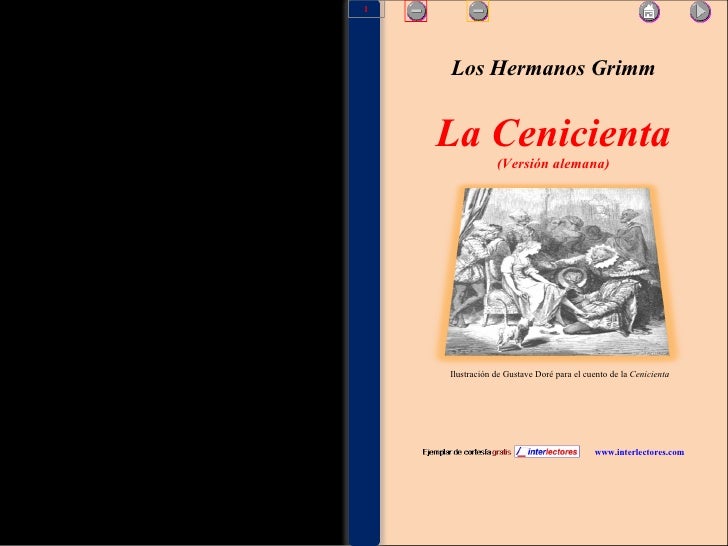 1

Los Hermanos Grimm

La Cenicienta
(Versión alemana)

Ilustración de Gustave Doré para el cuento de la Cenicienta

Ejemplar de cortesía gratis interlectores www.interlectores.com